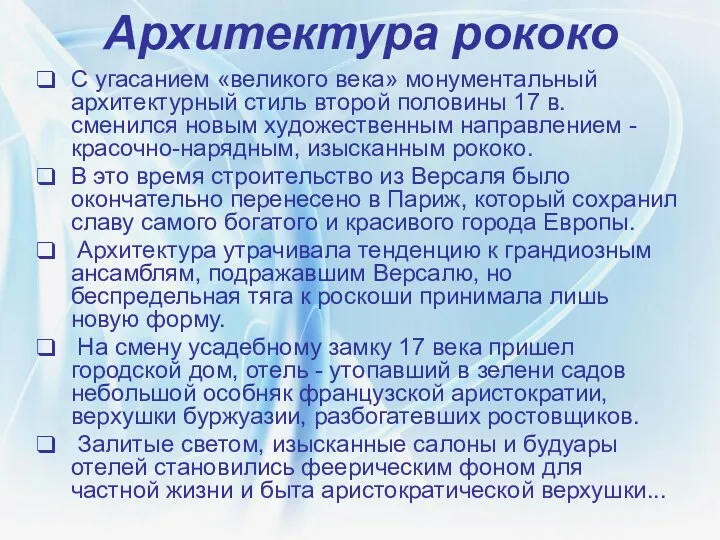 Архитектура рококо

❑ С угасанием «великого века» монументальный архитектурный стиль второй половины 17 в. сменился новым художественным направлением - красочно-нарядным, изысканным рококо.

❑ В это время строительство из Версаля было окончательно перенесено в Париж, который сохранил славу самого богатого и красивого города Европы.

❑ Архитектура утрачивала тенденцию к грандиозным ансамблям, подражавшим Версалю, но беспредельная тяга к роскоши принимала лишь новую форму.

❑ На смену усадебному замку 17 века пришел городской дом, отель - утопавший в зелени садов небольшой особняк французской аристократии, верхушки буржуазии, разбогатевших ростовщиков.

❑ Залитые светом, изысканные салоны и будуары отелей становились феерическим фоном для частной жизни и быта аристократической верхушки...